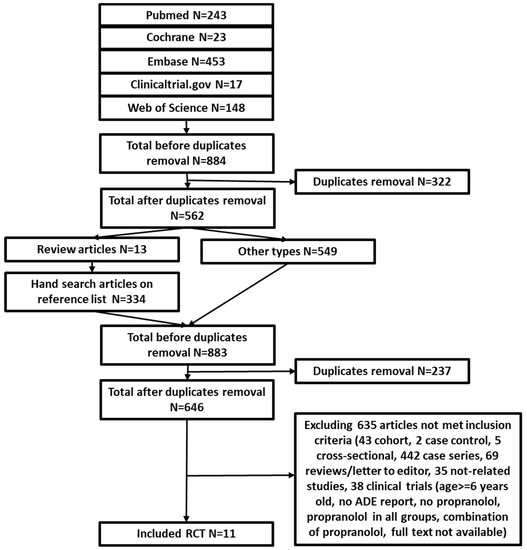 Pubmed N=243

Cochrane N=23

Embase N=453

Clinicaltrial.gov N=17

Web of Science N=148

Total before duplicates removal N=884

Duplicates removal N=322

Total after duplicates removal N=562

Review articles N=13

Other types N=549

Hand search articles on reference list N=334

Total before duplicates removal N=883

Duplicates removal N=237

Total after duplicates removal N=646

Excluding 635 articles not met inclusion criteria (43 cohort, 2 case control, 5 cross-sectional, 442 case series, 69 reviews/letter to editor, 35 not-related studies, 38 clinical trials (age>=6 years old, no ADE report, no propranolol, propranolol in all groups, combination of propranolol, full text not available)

Included RCT N=11